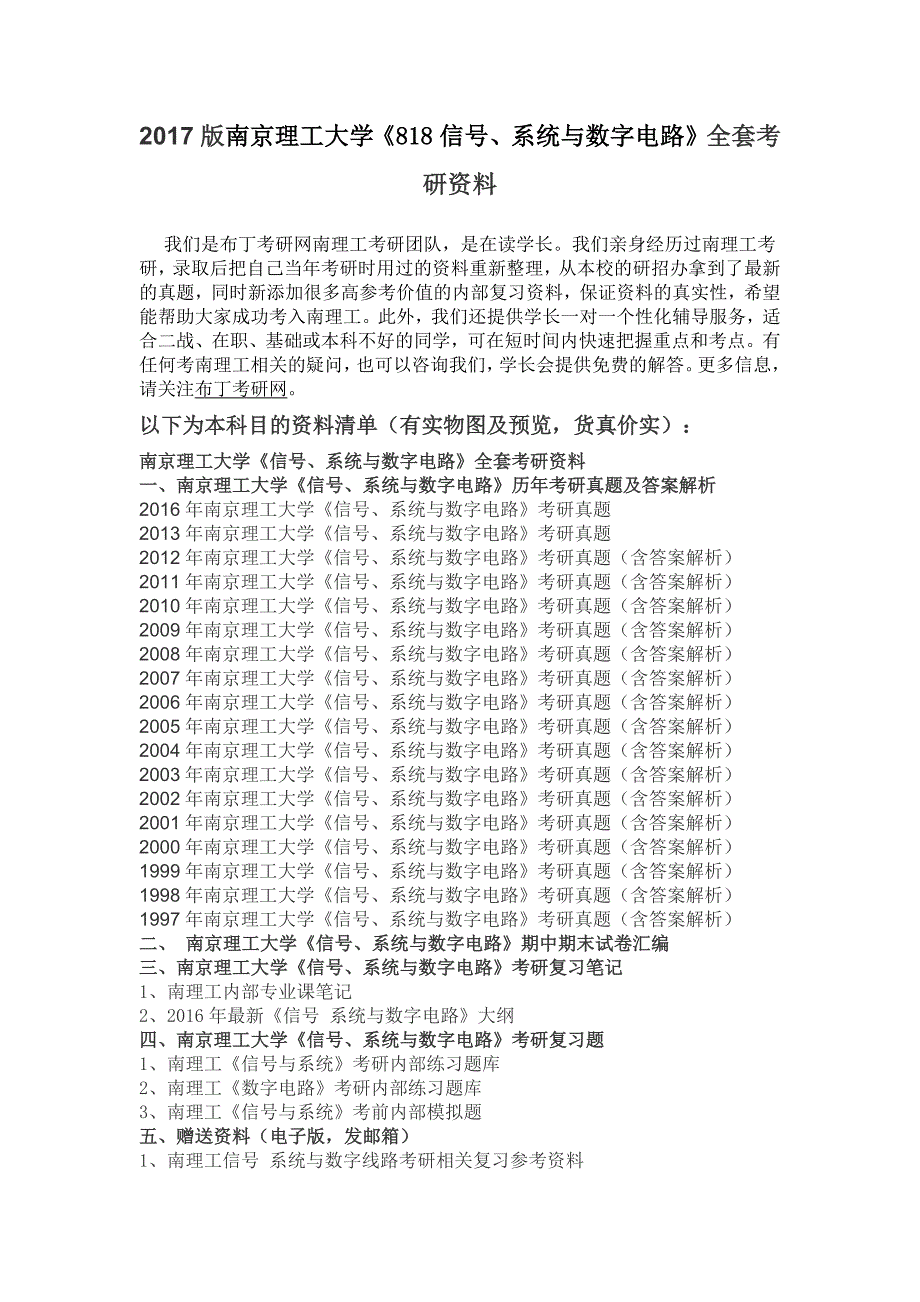 2017 版南京理工大学《818 信号、系统与数字电路》全套考研资料

我们是布丁考研网南理工考研团队，是在读学长。我们亲身经历过南理工考研，录取后把自己当年考研时用过的资料重新整理，从本校的研招办拿到了最新的真题，同时新添加很多高参考价值的内部复习资料，保证资料的真实性，希望能帮助大家成功考入南理工。此外，我们还提供学长一对一个性化辅导服务，适合二战、在职、基础或本科不好的同学，可在短时间内快速把握重点和考点。有任何考南理工相关的疑问，也可以咨询我们，学长会提供免费的解答。更多信息，请关注布丁考研网。

以下为本科目的资料清单（有实物图及预览，货真价实）：

南京理工大学《信号、系统与数字电路》全套考研资料
一、南京理工大学《信号、系统与数字电路》历年考研真题及答案解析
2016 年南京理工大学《信号、系统与数字电路》考研真题
2013 年南京理工大学《信号、系统与数字电路》考研真题
2012 年南京理工大学《信号、系统与数字电路》考研真题（含答案解析）
2011 年南京理工大学《信号、系统与数字电路》考研真题（含答案解析）
2010 年南京理工大学《信号、系统与数字电路》考研真题（含答案解析）
2009 年南京理工大学《信号、系统与数字电路》考研真题（含答案解析）
2008 年南京理工大学《信号、系统与数字电路》考研真题（含答案解析）
2007 年南京理工大学《信号、系统与数字电路》考研真题（含答案解析）
2006 年南京理工大学《信号、系统与数字电路》考研真题（含答案解析）
2005 年南京理工大学《信号、系统与数字电路》考研真题（含答案解析）
2004 年南京理工大学《信号、系统与数字电路》考研真题（含答案解析）
2003 年南京理工大学《信号、系统与数字电路》考研真题（含答案解析）
2002 年南京理工大学《信号、系统与数字电路》考研真题（含答案解析）
2001 年南京理工大学《信号、系统与数字电路》考研真题（含答案解析）
2000 年南京理工大学《信号、系统与数字电路》考研真题（含答案解析）
1999 年南京理工大学《信号、系统与数字电路》考研真题（含答案解析）
1998 年南京理工大学《信号、系统与数字电路》考研真题（含答案解析）
1997 年南京理工大学《信号、系统与数字电路》考研真题（含答案解析）
二、 南京理工大学《信号、系统与数字电路》期中期末试卷汇编
三、南京理工大学《信号、系统与数字电路》考研复习笔记
1、南理工内部专业课笔记
2、2016 年最新《信号 系统与数字电路》大纲
四、南京理工大学《信号、系统与数字电路》考研复习题
1、南理工《信号与系统》考研内部练习题库
2、南理工《数字电路》考研内部练习题库
3、南理工《信号与系统》考前内部模拟题
五、赠送资料（电子版，发邮箱）
1、南理工信号 系统与数字线路考研相关复习参考资料